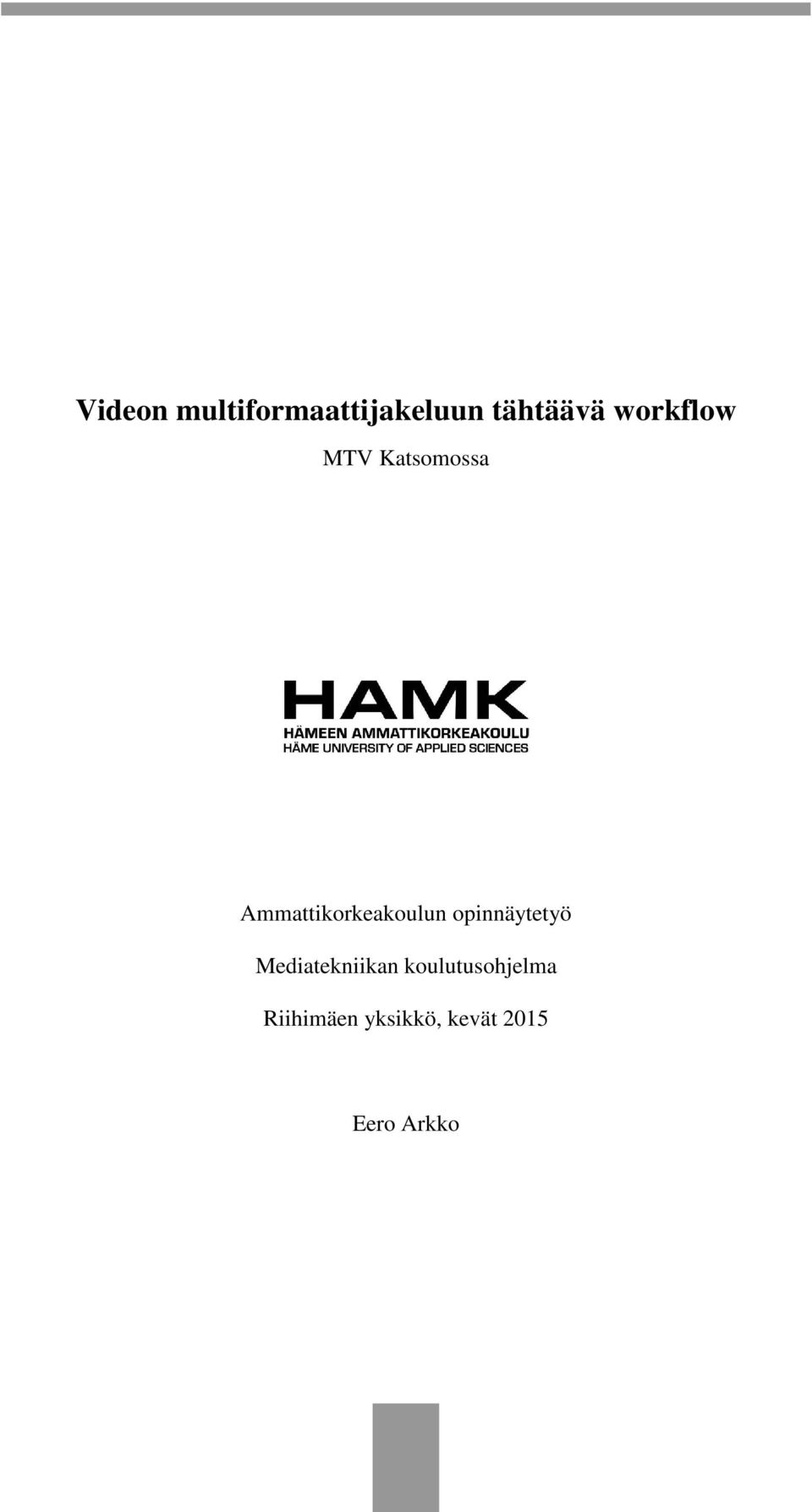 Videon multiformaattijakeluun tähtäävä workflow

MTV Katsomossa

HAMK
HÄMEEN AMMATTIKORKEAKOULU
HÄME UNIVERSITY OF APPLIED SCIENCES

Ammattikorkeakoulun opinnäytetyö

Mediatekniikan koulutusohjelma

Riihimäen yksikkö, kevät 2015

Eero Arkko